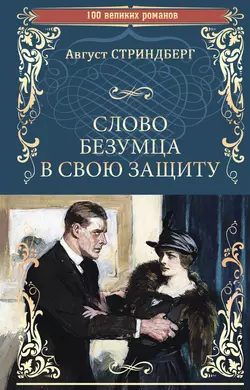 100 великих романов

Август СТРИНДБЕРГ

СЛОВО БЕЗУМЦА В СВОЮ ЗАЩИТУ